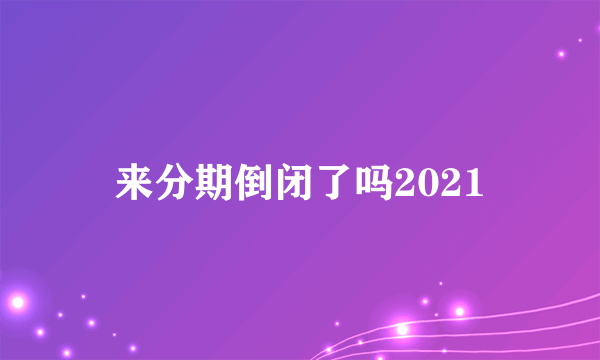 来分期倒闭了吗2021